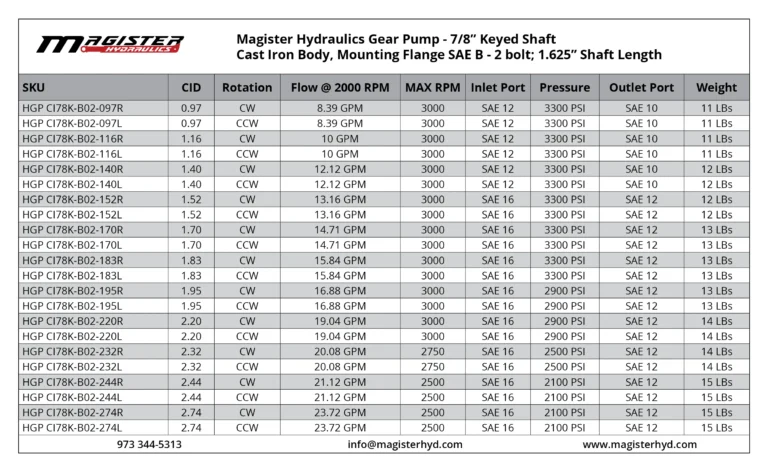 MAGISTER HYDRAULICS

Magister Hydraulics Gear Pump - 7/8" Keyed Shaft
Cast Iron Body, Mounting Flange SAE B - 2 bolt; 1.625" Shaft Length

| SKU | CID | Rotation | Flow @ 2000 RPM | MAX RPM | Inlet Port | Pressure | Outlet Port | Weight |
|---|---|---|---|---|---|---|---|---|
| HGP CI78K-B02-097R | 0.97 | CW | 8.39 GPM | 3000 | SAE 12 | 3300 PSI | SAE 10 | 11 LBs |
| HGP CI78K-B02-097L | 0.97 | CCW | 8.39 GPM | 3000 | SAE 12 | 3300 PSI | SAE 10 | 11 LBs |
| HGP CI78K-B02-116R | 1.16 | CW | 10 GPM | 3000 | SAE 12 | 3300 PSI | SAE 10 | 11 LBs |
| HGP CI78K-B02-116L | 1.16 | CCW | 10 GPM | 3000 | SAE 12 | 3300 PSI | SAE 10 | 11 LBs |
| HGP CI78K-B02-140R | 1.40 | CW | 12.12 GPM | 3000 | SAE 12 | 3300 PSI | SAE 10 | 12 LBs |
| HGP CI78K-B02-140L | 1.40 | CCW | 12.12 GPM | 3000 | SAE 12 | 3300 PSI | SAE 10 | 12 LBs |
| HGP CI78K-B02-152R | 1.52 | CW | 13.16 GPM | 3000 | SAE 16 | 3300 PSI | SAE 12 | 12 LBs |
| HGP CI78K-B02-152L | 1.52 | CCW | 13.16 GPM | 3000 | SAE 16 | 3300 PSI | SAE 12 | 12 LBs |
| HGP CI78K-B02-170R | 1.70 | CW | 14.71 GPM | 3000 | SAE 16 | 3300 PSI | SAE 12 | 13 LBs |
| HGP CI78K-B02-170L | 1.70 | CCW | 14.71 GPM | 3000 | SAE 16 | 3300 PSI | SAE 12 | 13 LBs |
| HGP CI78K-B02-183R | 1.83 | CW | 15.84 GPM | 3000 | SAE 16 | 3300 PSI | SAE 12 | 13 LBs |
| HGP CI78K-B02-183L | 1.83 | CCW | 15.84 GPM | 3000 | SAE 16 | 3300 PSI | SAE 12 | 13 LBs |
| HGP CI78K-B02-195R | 1.95 | CW | 16.88 GPM | 3000 | SAE 16 | 2900 PSI | SAE 12 | 13 LBs |
| HGP CI78K-B02-195L | 1.95 | CCW | 16.88 GPM | 3000 | SAE 16 | 2900 PSI | SAE 12 | 13 LBs |
| HGP CI78K-B02-220R | 2.20 | CW | 19.04 GPM | 3000 | SAE 16 | 2900 PSI | SAE 12 | 14 LBs |
| HGP CI78K-B02-220L | 2.20 | CCW | 19.04 GPM | 3000 | SAE 16 | 2900 PSI | SAE 12 | 14 LBs |
| HGP CI78K-B02-232R | 2.32 | CW | 20.08 GPM | 2750 | SAE 16 | 2500 PSI | SAE 12 | 14 LBs |
| HGP CI78K-B02-232L | 2.32 | CCW | 20.08 GPM | 2750 | SAE 16 | 2500 PSI | SAE 12 | 14 LBs |
| HGP CI78K-B02-244R | 2.44 | CW | 21.12 GPM | 2500 | SAE 16 | 2100 PSI | SAE 12 | 15 LBs |
| HGP CI78K-B02-244L | 2.44 | CCW | 21.12 GPM | 2500 | SAE 16 | 2100 PSI | SAE 12 | 15 LBs |
| HGP CI78K-B02-274R | 2.74 | CW | 23.72 GPM | 2500 | SAE 16 | 2100 PSI | SAE 12 | 15 LBs |
| HGP CI78K-B02-274L | 2.74 | CCW | 23.72 GPM | 2500 | SAE 16 | 2100 PSI | SAE 12 | 15 LBs |

973 344-5313 info@magisterhyd.com www.magisterhyd.com